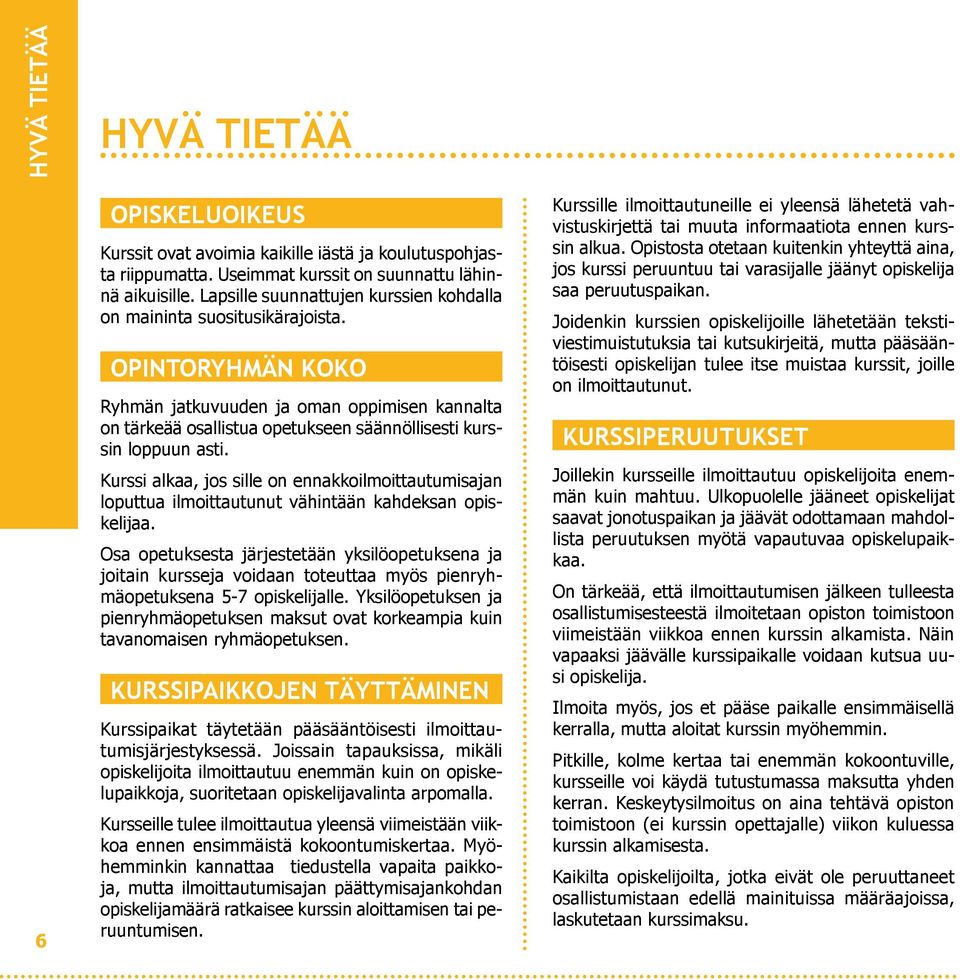 HYVÄ TIETÄÄ

HYVÄ TIETÄÄ

OPISKELUOIKEUS

Kurssit ovat avoimia kaikille iästä ja koulutuspohjasta riippumatta. Useimmat kurssit on suunnattu lähinnä aikuisille. Lapsille suunnattujen kurssien kohdalla on maininta suositusikärajoista.

OPINTORYHMÄN KOKO

Ryhmän jatkuvuuden ja oman oppimisen kannalta on tärkeää osallistua opetukseen säännöllisesti kurssin loppuun asti.

Kurssi alkaa, jos sille on ennakkoilmoittautumisajan loputtua ilmoittautunut vähintään kahdeksan opiskelijaa.

Osa opetuksesta järjestetään yksilöopetuksena ja joitain kursseja voidaan toteuttaa myös pienryhmäopetuksena 5-7 opiskelijalle. Yksilöopetuksen ja pienryhmäopetuksen maksut ovat korkeampia kuin tavanomaisen ryhmäopetuksen.

KURSSIPAIKKOJEN TÄYTTÄMINEN

Kurssipaikat täytetään pääsääntöisesti ilmoittautumisjärjestyksessä. Joissain tapauksissa, mikäli opiskelijoita ilmoittautuu enemmän kuin on opiskelupaikkoja, suoritetaan opiskelijavalinta arpomalla.

Kursseille tulee ilmoittautua yleensä viimeistään viikkoa ennen ensimmäistä kokoontumiskertaa. Myöhemminkin kannattaa tiedustella vapaita paikkoja, mutta ilmoittautumisajan päättymisajankohdan opiskelijamäärä ratkaisee kurssin aloittamisen tai peruuntumisen.

Kurssille ilmoittautuneille ei yleensä lähetetä vahvistuskirjettä tai muuta informaatiota ennen kurssin alkua. Opistosta otetaan kuitenkin yhteyttä aina, jos kurssi peruuntuu tai varasijalle jäänyt opiskelija saa peruutuspaikan.

Joidenkin kurssien opiskelijoille lähetetään tekstiviestimuistutuksia tai kutsukirjeitä, mutta pääsääntöisesti opiskelijan tulee itse muistaa kurssit, joille on ilmoittautunut.

KURSSIPERUUTUKSET

Joillekin kursseille ilmoittautuu opiskelijoita enemmän kuin mahtuu. Ulkopuolelle jääneet opiskelijat saavat jonotuspaikan ja jäävät odottamaan mahdollista peruutuksen myötä vapautuvaa opiskelupaikkaa.

On tärkeää, että ilmoittautumisen jälkeen tulleesta osallistumisesteestä ilmoitetaan opiston toimistoon viimeistään viikkoa ennen kurssin alkamista. Näin vapaaksi jäävälle kurssipaikalle voidaan kutsua uusi opiskelija.

Ilmoita myös, jos et pääse paikalle ensimmäisellä kerralla, mutta aloitat kurssin myöhemmin.

Pitkille, kolme kertaa tai enemmän kokoontuville, kursseille voi käydä tutustumassa maksutta yhden kerran. Keskeytysilmoitus on aina tehtävä opiston toimistoon (ei kurssin opettajalle) viikon kuluessa kurssin alkamisesta.

Kaikilta opiskelijoilta, jotka eivät ole peruuttaneet osallistumistaan edellä mainituissa määräajoissa, laskutetaan kurssimaksu.

6